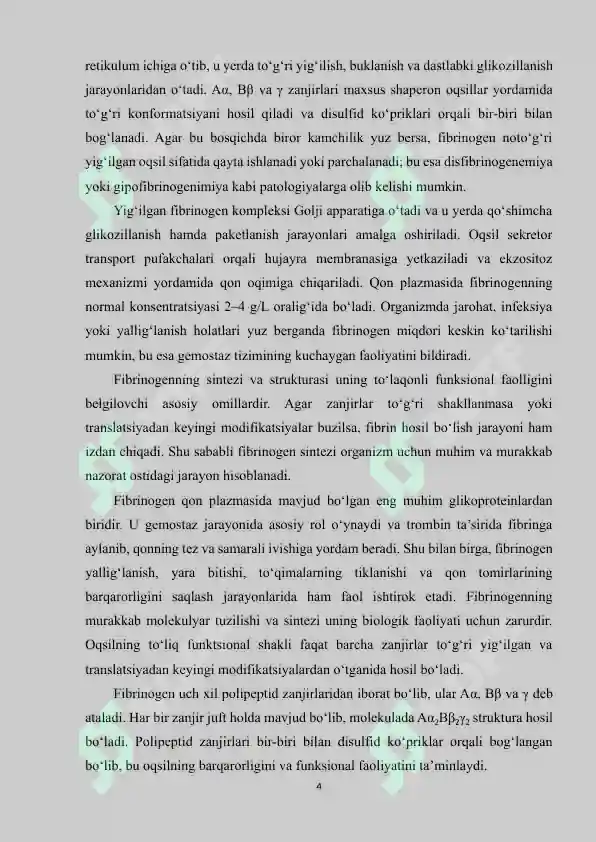 retikulum ichiga o‘tib, u yerda to‘g‘ri yig‘ilish, buklanish va dastlabki glikozillanish jarayonlaridan o‘tadi. Aα, Bβ va γ zanjirlari maxsus shaperon oqsillar yordamida to‘g‘ri konformatsiyani hosil qiladi va disulfid ko‘priklari orqali bir-biri bilan bog‘lanadi. Agar bu bosqichda biror kamchilik yuz bersa, fibrinogen noto‘g‘ri yig‘ilgan oqsil sifatida qayta ishlanadi yoki parchalanadi; bu esa disfibrinogenemiya yoki gipofibrinogenimiya kabi patologiyalarga olib kelishi mumkin.

Yig‘ilgan fibrinogen kompleksi Golji apparatiga o‘tadi va u yerda qo‘shimcha glikozillanish hamda paketlanish jarayonlari amalga oshiriladi. Oqsil sekretor transport pufakchalari orqali hujayra membranasiga yetkaziladi va ekzositoz mexanizmi yordamida qon oqimiga chiqariladi. Qon plazmasida fibrinogenning normal konsentratsiyasi 2–4 g/L oralig‘ida bo‘ladi. Organizmda jarohat, infeksiya yoki yallig‘lanish holatlari yuz berganda fibrinogen miqdori keskin ko‘tarilishi mumkin, bu esa gemostaz tizimining kuchaygan faoliyatini bildiradi.

Fibrinogenning sintezi va strukturasi uning to‘laqonli funksional faolligini belgilovchi asosiy omillardir. Agar zanjirlar to‘g‘ri shakllanmasa yoki translatsiyadan keyingi modifikatsiyalar buzilsa, fibrin hosil bo‘lish jarayoni ham izdan chiqadi. Shu sababli fibrinogen sintezi organizm uchun muhim va murakkab nazorat ostidagi jarayon hisoblanadi.

Fibrinogen qon plazmasida mavjud bo‘lgan eng muhim glikoproteinlardan biridir. U gemostaz jarayonida asosiy rol o‘ynaydi va trombin ta’sirida fibringa aylanib, qonning tez va samarali ivishiga yordam beradi. Shu bilan birga, fibrinogen yallig‘lanish, yara bitishi, to‘qimalarning tiklanishi va qon tomirlarining barqarorligini saqlash jarayonlarida ham faol ishtirok etadi. Fibrinogenning murakkab molekulyar tuzilishi va sintezi uning biologik faoliyati uchun zarurdir. Oqsilning to‘liq funktsional shakli faqat barcha zanjirlar to‘g‘ri yig‘ilgan va translatsiyadan keyingi modifikatsiyalardan o‘tganida hosil bo‘ladi.

Fibrinogen uch xil polipeptid zanjirlaridan iborat bo‘lib, ular Aα, Bβ va γ deb ataladi. Har bir zanjir juft holda mavjud bo‘lib, molekulada $A\alpha_2B\beta_2\gamma_2$ struktura hosil bo‘ladi. Polipeptid zanjirlari bir-biri bilan disulfid ko‘priklar orqali bog‘langan bo‘lib, bu oqsilning barqarorligini va funksional faoliyatini ta’minlaydi.

4